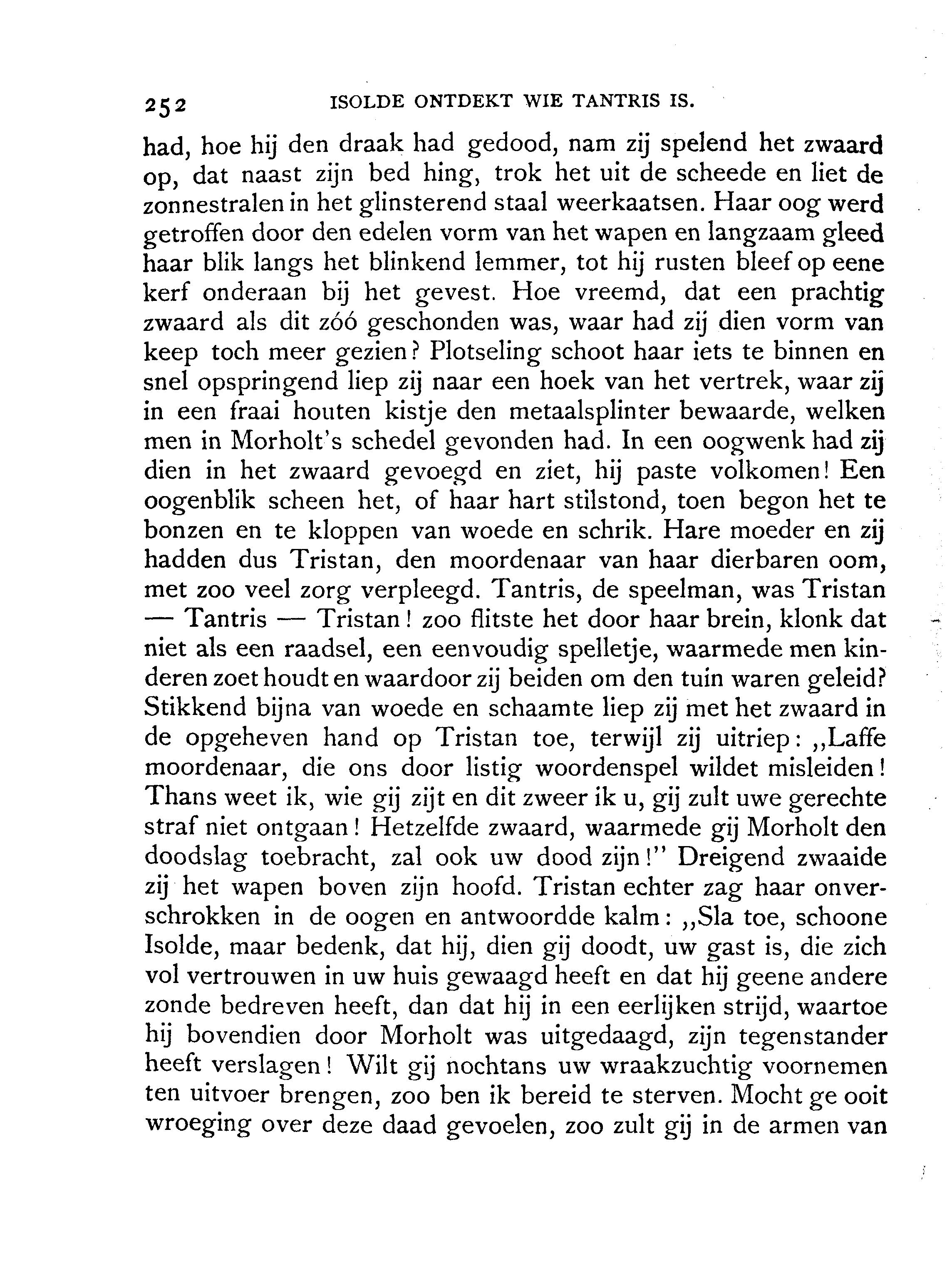 252 ISOLDE ONTDEKT WIE TANTRIS IS.

had, hoe hij den draak had gedood, nam zij spelend het zwaard op, dat naast zijn bed hing, trok het uit de scheede en liet de zonnestralen in het glinsterend staal weerkaatsen. Haar oog werd getroffen door den edelen vorm van het wapen en langzaam gleed haar blik langs het blinkend lemmer, tot hij rusten bleef op eene kerf onderaan bij het gevest. Hoe vreemd, dat een prachtig zwaard als dit zóó geschonden was, waar had zij dien vorm van keep toch meer gezien? Plotseling schoot haar iets te binnen en snel opspringend liep zij naar een hoek van het vertrek, waar zij in een fraai houten kistje den metaalsplinter bewaarde, welken men in Morholt's schedel gevonden had. In een oogwenk had zij dien in het zwaard gevoegd en ziet, hij paste volkomen! Een oogenblik scheen het, of haar hart stilstond, toen begon het te bonzen en te kloppen van woede en schrik. Hare moeder en zij hadden dus Tristan, den moordenaar van haar dierbaren oom, met zoo veel zorg verpleegd. Tantris, de speelman, was Tristan — Tantris — Tristan! zoo flitste het door haar brein, klonk dat niet als een raadsel, een eenvoudig spelletje, waarmede men kinderen zoet houdt en waardoor zij beiden om den tuin waren geleid? Stikkend bijna van woede en schaamte liep zij met het zwaard in de opgeheven hand op Tristan toe, terwijl zij uitriep: „Laffe moordenaar, die ons door listig woordenspel wildet misleiden! Thans weet ik, wie gij zijt en dit zweer ik u, gij zult uwe gerechte straf niet ontgaan! Hetzelfde zwaard, waarmede gij Morholt den doodslag toebracht, zal ook uw dood zijn!" Dreigend zwaaide zij het wapen boven zijn hoofd. Tristan echter zag haar onverschrokken in de oogen en antwoordde kalm: „Sla toe, schoone Isolde, maar bedenk, dat hij, dien gij doodt, uw gast is, die zich vol vertrouwen in uw huis gewaagd heeft en dat hij geene andere zonde bedreven heeft, dan dat hij in een eerlijken strijd, waartoe hij bovendien door Morholt was uitgedaagd, zijn tegenstander heeft verslagen! Wilt gij nochtans uw wraakzuchtig voornemen ten uitvoer brengen, zoo ben ik bereid te sterven. Mocht ge ooit wroeging over deze daad gevoelen, zoo zult gij in de armen van